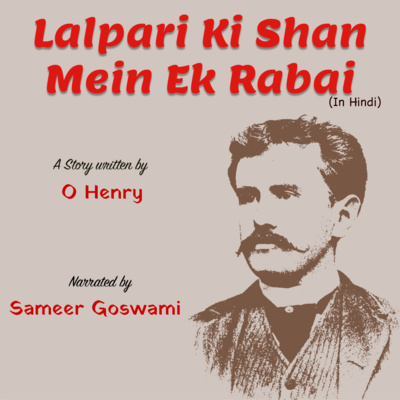 Lalpari Ki Shan Mein Ek Rabai
(In Hindi)

A Story written by
O Henry

Narrated by
Sameer Goswami